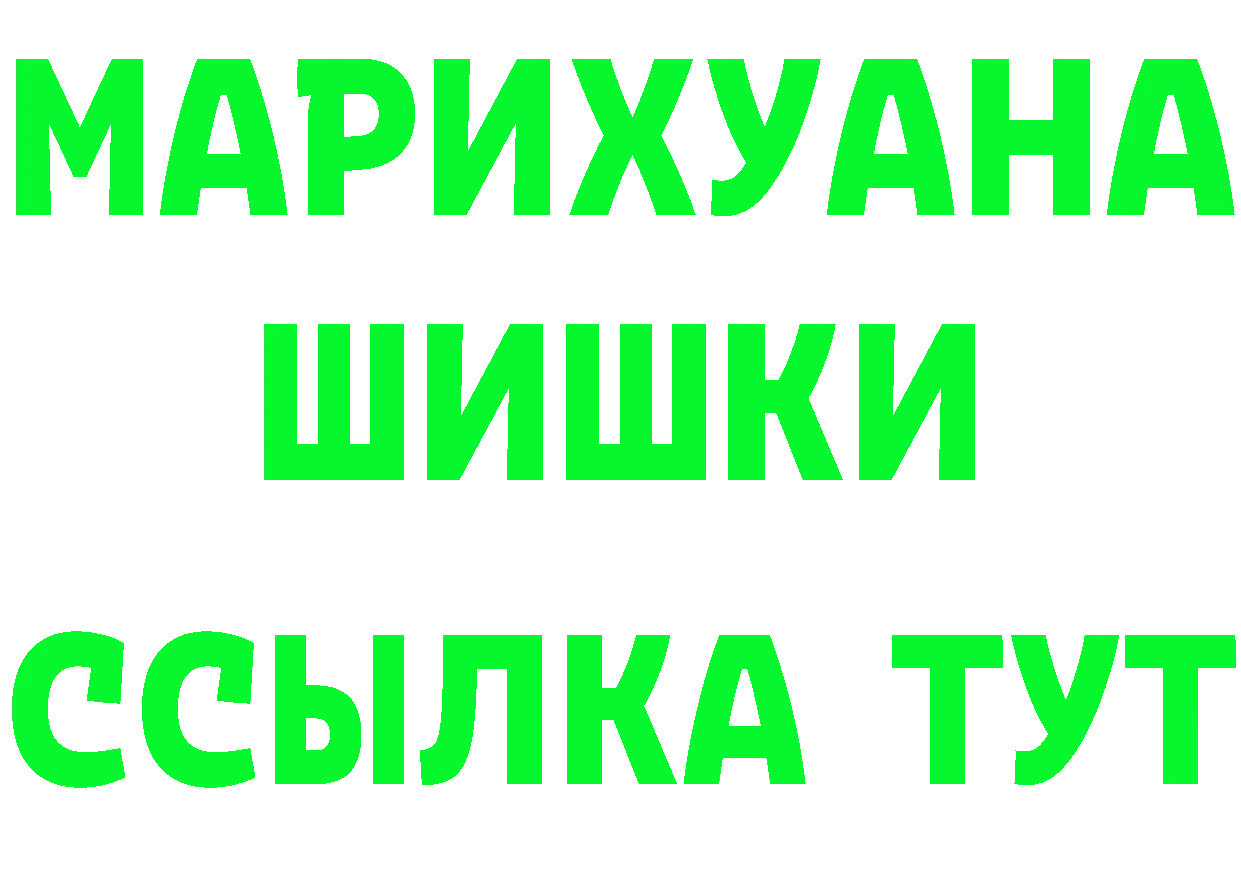 МАРИХУАНА
ШИШКИ
ССЫЛКА ТУТ